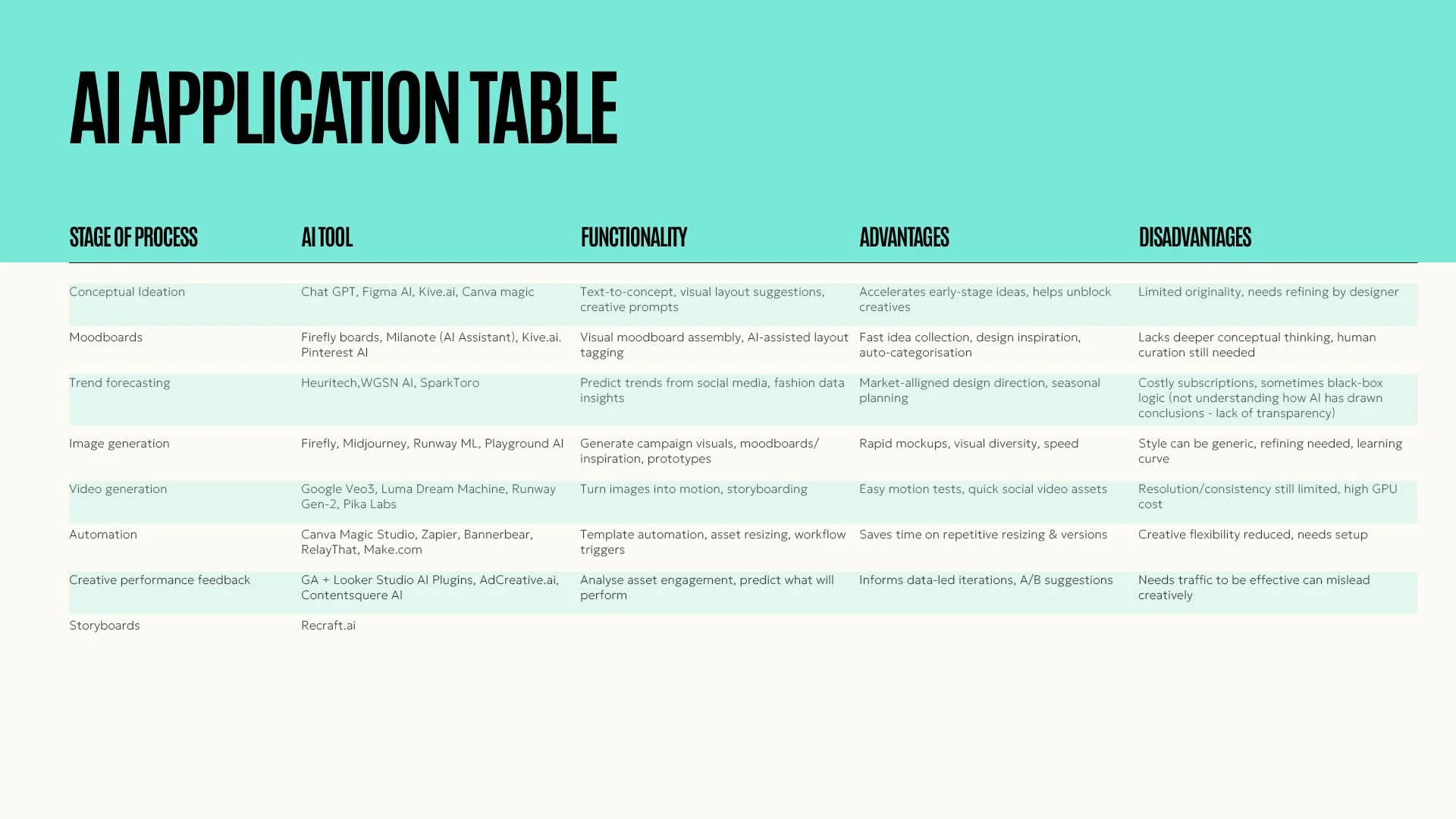 AI APPLICATION TABLE

| STAGE OF PROCESS | AI TOOL | FUNCTIONALITY | ADVANTAGES | DISADVANTAGES |
|---|---|---|---|---|
| Conceptual Ideation | Chat GPT, Figma AI, Kive.ai, Canva magic | Text-to-concept, visual layout suggestions, creative prompts | Accelerates early-stage ideas, helps unblock creatives | Limited originality, needs refining by designer |
| Moodboards | Firefly boards, Milanote (AI Assistant), Kive.ai. Pinterest AI | Visual moodboard assembly, AI-assisted layout tagging | Fast idea collection, design inspiration, auto-categorisation | Lacks deeper conceptual thinking, human curation still needed |
| Trend forecasting | Heuritech,WGSN AI, SparkToro | Predict trends from social media, fashion data insights | Market-alligned design direction, seasonal planning | Costly subscriptions, sometimes black-box logic (not understanding how AI has drawn conclusions - lack of transparency) |
| Image generation | Firefly, Midjourney, Runway ML, Playground AI | Generate campaign visuals, moodboards/ inspiration, prototypes | Rapid mockups, visual diversity, speed | Style can be generic, refining needed, learning curve |
| Video generation | Google Veo3, Luma Dream Machine, Runway Gen-2, Pika Labs | Turn images into motion, storyboarding | Easy motion tests, quick social video assets | Resolution/consistency still limited, high GPU cost |
| Automation | Canva Magic Studio, Zapier, Bannerbear, RelayThat, Make.com | Template automation, asset resizing, workflow triggers | Saves time on repetitive resizing & versions | Creative flexibility reduced, needs setup |
| Creative performance feedback | GA + Looker Studio AI Plugins, AdCreative.ai, Contentsquere AI | Analyse asset engagement, predict what will perform | Informs data-led iterations, A/B suggestions | Needs traffic to be effective can mislead creatively |
| Storyboards | Recraft.ai | | | |